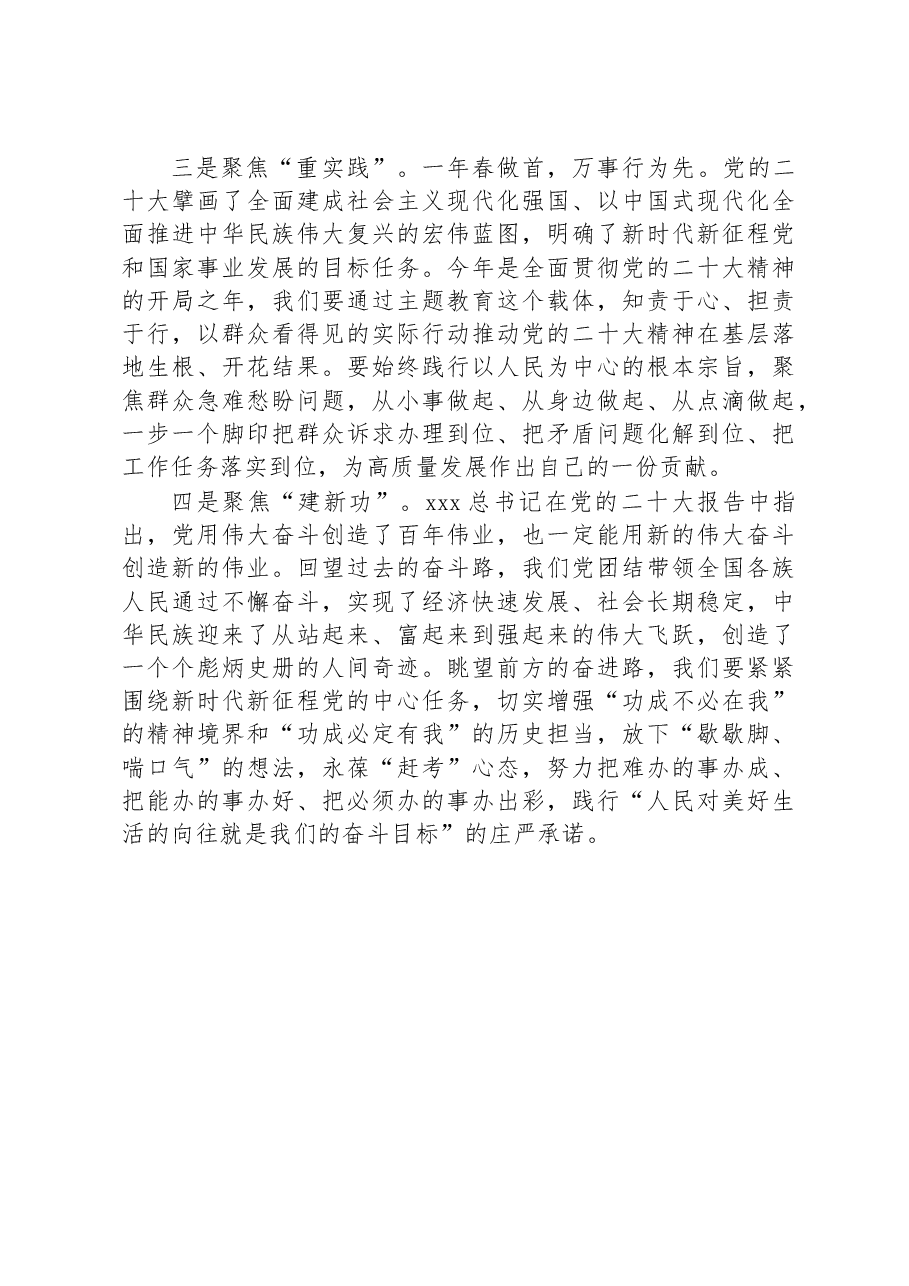 三是聚焦“重实践”。一年春做首，万事行为先。党的二十大擘画了全面建成社会主义现代化强国、以中国式现代化全面推进中华民族伟大复兴的宏伟蓝图，明确了新时代新征程党和国家事业发展的目标任务。今年是全面贯彻党的二十大精神的开局之年，我们要通过主题教育这个载体，知责于心、担责于行，以群众看得见的实际行动推动党的二十大精神在基层落地生根、开花结果。要始终践行以人民为中心的根本宗旨，聚焦群众急难愁盼问题，从小事做起、从身边做起、从点滴做起，一步一个脚印把群众诉求办理到位、把矛盾问题化解到位、把工作任务落实到位，为高质量发展作出自己的一份贡献。

四是聚焦“建新功”。xxx总书记在党的二十大报告中指出，党用伟大奋斗创造了百年伟业，也一定能用新的伟大奋斗创造新的伟业。回望过去的奋斗路，我们党团结带领全国各族人民通过不懈奋斗，实现了经济快速发展、社会长期稳定，中华民族迎来了从站起来、富起来到强起来的伟大飞跃，创造了一个个彪炳史册的人间奇迹。眺望前方的奋进路，我们要紧紧围绕新时代新征程党的中心任务，切实增强“功成不必在我”的精神境界和“功成必定有我”的历史担当，放下“歇歇脚、喘口气”的想法，永葆“赶考”心态，努力把难办的事办成、把能办的事办好、把必须办的事办出彩，践行“人民对美好生活的向往就是我们的奋斗目标”的庄严承诺。